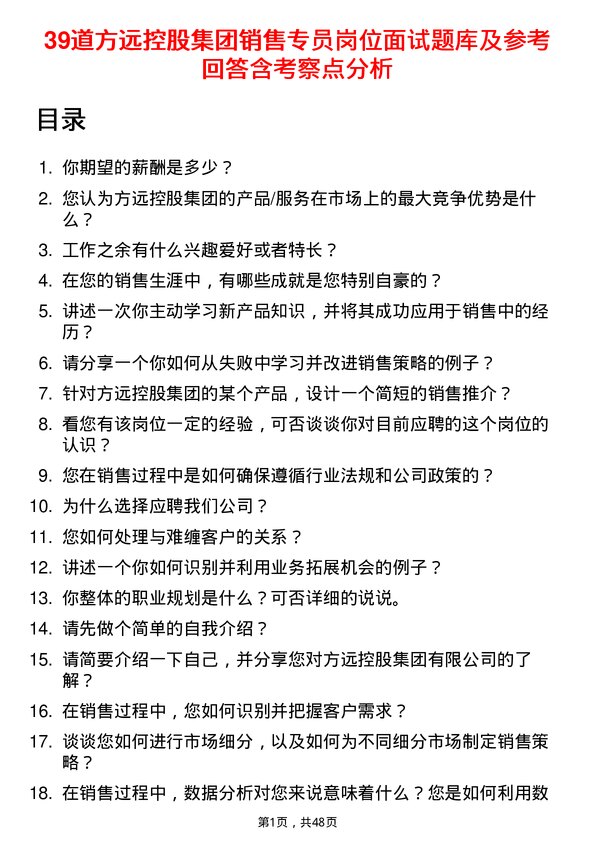 39道方远控股集团销售专员岗位面试题库及参考回答含考察点分析

目录

1. 你期望的薪酬是多少？
2. 您认为方远控股集团的产品/服务在市场上的最大竞争优势是什么？
3. 工作之余有什么兴趣爱好或者特长？
4. 在您的销售生涯中，有哪些成就是您特别自豪的？
5. 讲述一次你主动学习新产品知识，并将其成功应用于销售中的经历？
6. 请分享一个你如何从失败中学习并改进销售策略的例子？
7. 针对方远控股集团的某个产品，设计一个简短的销售推介？
8. 看您有该岗位一定的经验，可否谈谈你对目前应聘的这个岗位的认识？
9. 您在销售过程中是如何确保遵循行业法规和公司政策的？
10. 为什么选择应聘我们公司？
11. 您如何处理与难缠客户的关系？
12. 讲述一个你如何识别并利用业务拓展机会的例子？
13. 你整体的职业规划是什么？可否详细的说说。
14. 请先做个简单的自我介绍？
15. 请简要介绍一下自己，并分享您对方远控股集团有限公司的了解？
16. 在销售过程中，您如何识别并把握客户需求？
17. 谈谈您如何进行市场细分，以及如何为不同细分市场制定销售策略？
18. 在销售过程中，数据分析对您来说意味着什么？您是如何利用数

第1页，共48页